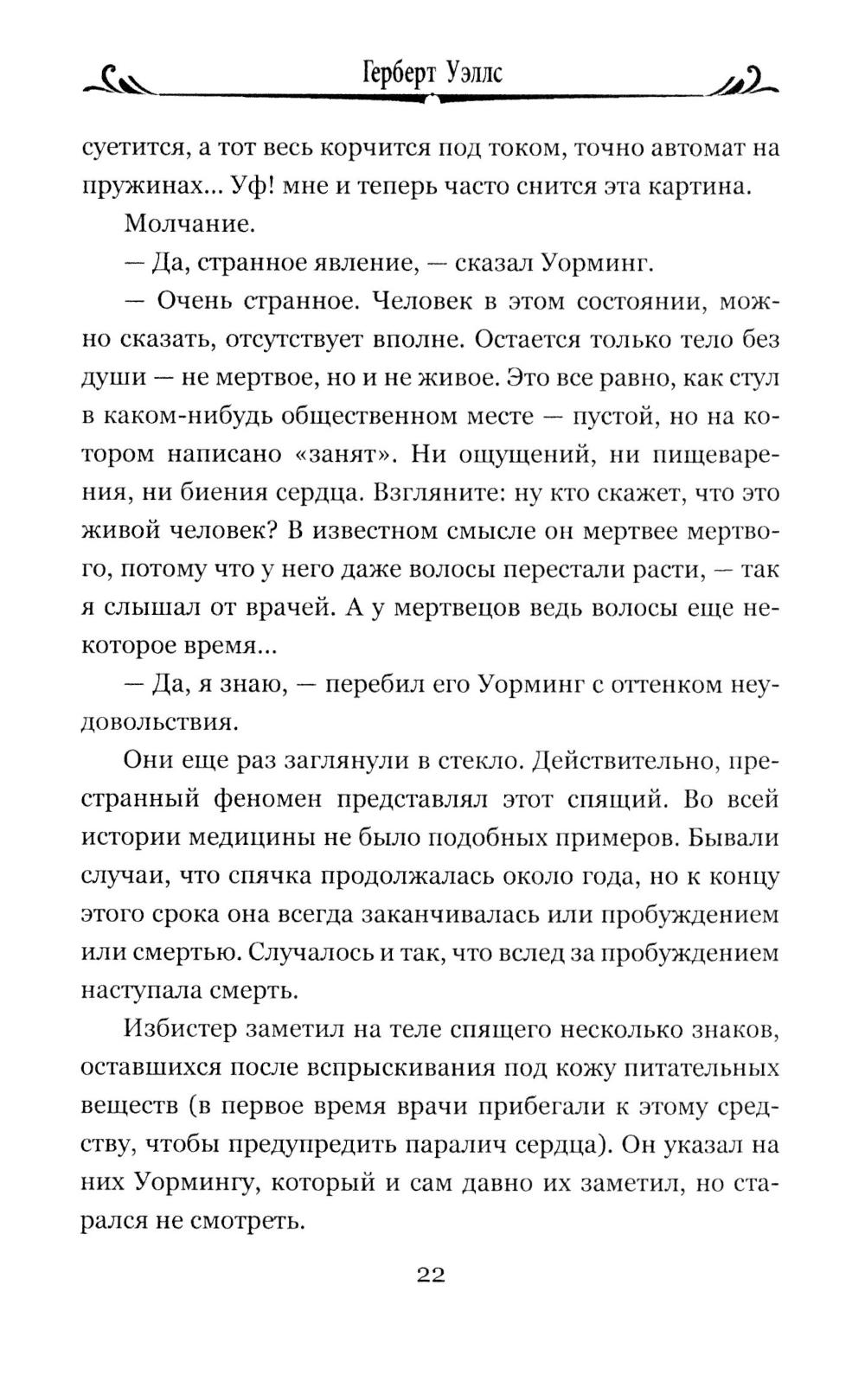 Герберт Уэллс

суетится, а тот весь корчится под током, точно автомат на пружинах... Уф! мне и теперь часто снится эта картина.

Молчание.

— Да, странное явление, — сказал Уорминг.

— Очень странное. Человек в этом состоянии, можно сказать, отсутствует вполне. Остается только тело без души — не мертвое, но и не живое. Это все равно, как стул в каком-нибудь общественном месте — пустой, но на котором написано «занят». Ни ощущений, ни пищеварения, ни биения сердца. Взгляните: ну кто скажет, что это живой человек? В известном смысле он мертвее мертвого, потому что у него даже волосы перестали расти, — так я слышал от врачей. А у мертвецов ведь волосы еще некоторое время...

— Да, я знаю, — перебил его Уорминг с оттенком неудовольствия.

Они еще раз заглянули в стекло. Действительно, престранный феномен представлял этот спящий. Во всей истории медицины не было подобных примеров. Бывали случаи, что спячка продолжалась около года, но к концу этого срока она всегда заканчивалась или пробуждением или смертью. Случалось и так, что вслед за пробуждением наступала смерть.

Избистер заметил на теле спящего несколько знаков, оставшихся после вспрыскивания под кожу питательных веществ (в первое время врачи прибегали к этому средству, чтобы предупредить паралич сердца). Он указал на них Уормингу, который и сам давно их заметил, но старался не смотреть.

22